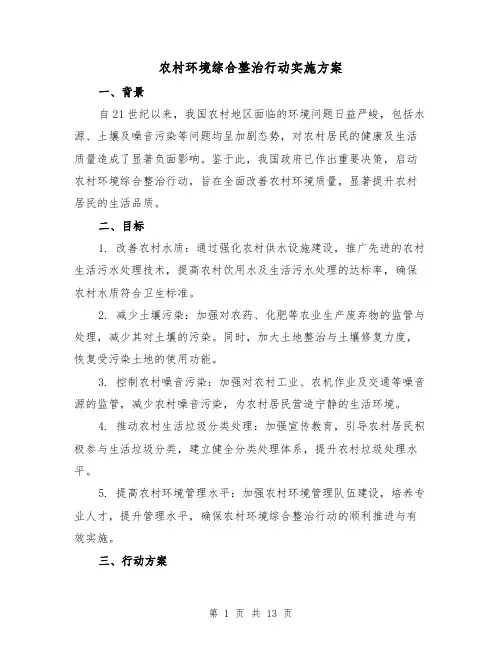 农村环境综合整治行动实施方案

一、背景

自21世纪以来，我国农村地区面临的环境问题日益严峻，包括水源、土壤及噪音污染等问题均呈加剧态势，对农村居民的健康及生活质量造成了显著负面影响。鉴于此，我国政府已作出重要决策，启动农村环境综合整治行动，旨在全面改善农村环境质量，显著提升农村居民的生活品质。

二、目标

1. 改善农村水质：通过强化农村供水设施建设，推广先进的农村生活污水处理技术，提高农村饮用水及生活污水处理的达标率，确保农村水质符合卫生标准。

2. 减少土壤污染：加强对农药、化肥等农业生产废弃物的监管与处理，减少其对土壤的污染。同时，加大土地整治与土壤修复力度，恢复受污染土地的使用功能。

3. 控制农村噪音污染：加强对农村工业、农机作业及交通等噪音源的监管，减少农村噪音污染，为农村居民营造宁静的生活环境。

4. 推动农村生活垃圾分类处理：加强宣传教育，引导农村居民积极参与生活垃圾分类，建立健全分类处理体系，提升农村垃圾处理水平。

5. 提高农村环境管理水平：加强农村环境管理队伍建设，培养专业人才，提升管理水平，确保农村环境综合整治行动的顺利推进与有效实施。

三、行动方案

第 1 页 共 13 页